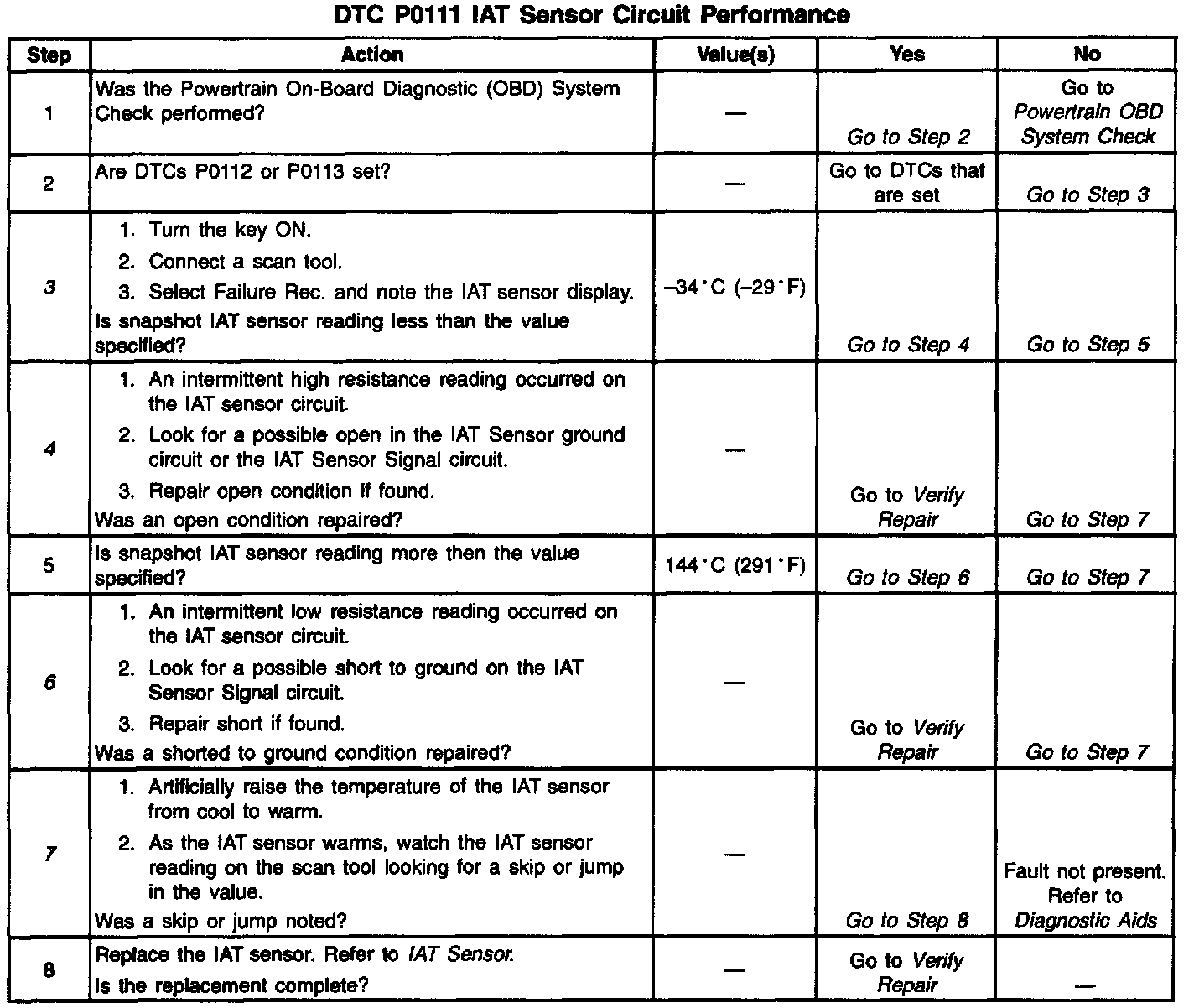 DTC P0111 IAT Sensor Circuit Performance

| Step | Action | Value(s) | Yes | No |
|---|---|---|---|---|
| 1 | Was the Powertrain On-Board Diagnostic (OBD) System Check performed? | — | Go to Step 2 | Go to Powertrain OBD System Check |
| 2 | Are DTCs P0112 or P0113 set? | — | Go to DTCs that are set | Go to Step 3 |
| 3 | 1. Turn the key ON. 2. Connect a scan tool. 3. Select Failure Rec. and note the IAT sensor display. Is snapshot IAT sensor reading less than the value specified? | –34°C (–29°F) | Go to Step 4 | Go to Step 5 |
| 4 | 1. An intermittent high resistance reading occurred on the IAT sensor circuit. 2. Look for a possible open in the IAT Sensor ground circuit or the IAT Sensor Signal circuit. 3. Repair open condition if found. Was an open condition repaired? | — | Go to Verify Repair | Go to Step 7 |
| 5 | Is snapshot IAT sensor reading more then the value specified? | 144°C (291°F) | Go to Step 6 | Go to Step 7 |
| 6 | 1. An intermittent low resistance reading occurred on the IAT sensor circuit. 2. Look for a possible short to ground on the IAT Sensor Signal circuit. 3. Repair short if found. Was a shorted to ground condition repaired? | — | Go to Verify Repair | Go to Step 7 |
| 7 | 1. Artificially raise the temperature of the IAT sensor from cool to warm. 2. As the IAT sensor warms, watch the IAT sensor reading on the scan tool looking for a skip or jump in the value. Was a skip or jump noted? | — | Go to Step 8 | Fault not present. Refer to Diagnostic Aids |
| 8 | Replace the IAT sensor. Refer to IAT Sensor. Is the replacement complete? | — | Go to Verify Repair | — |